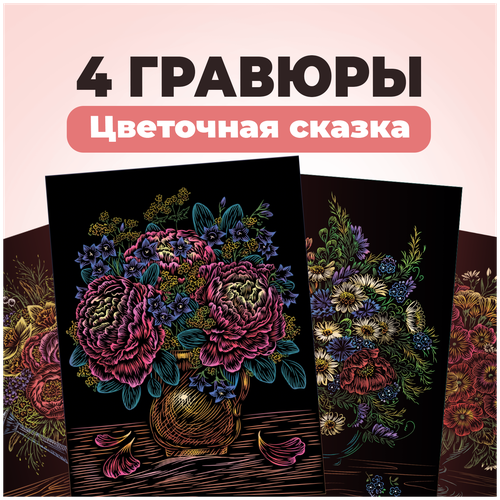 4 ГРАВЮРЫ

Цветочная сказка